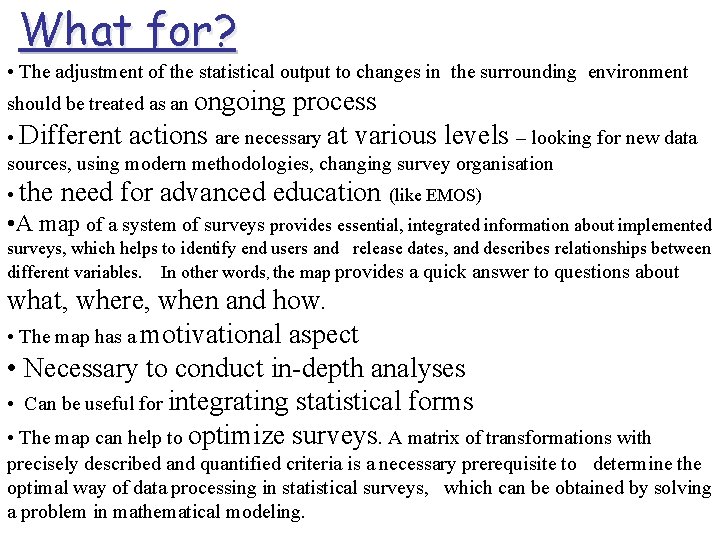 What for?

• The adjustment of the statistical output to changes in the surrounding environment should be treated as an ongoing process

• Different actions are necessary at various levels – looking for new data sources, using modern methodologies, changing survey organisation

• the need for advanced education (like EMOS)

•A map of a system of surveys provides essential, integrated information about implemented surveys, which helps to identify end users and release dates, and describes relationships between different variables. In other words, the map provides a quick answer to questions about what, where, when and how.

• The map has a motivational aspect

• Necessary to conduct in-depth analyses

• Can be useful for integrating statistical forms

• The map can help to optimize surveys. A matrix of transformations with precisely described and quantified criteria is a necessary prerequisite to determine the optimal way of data processing in statistical surveys, which can be obtained by solving a problem in mathematical modeling.